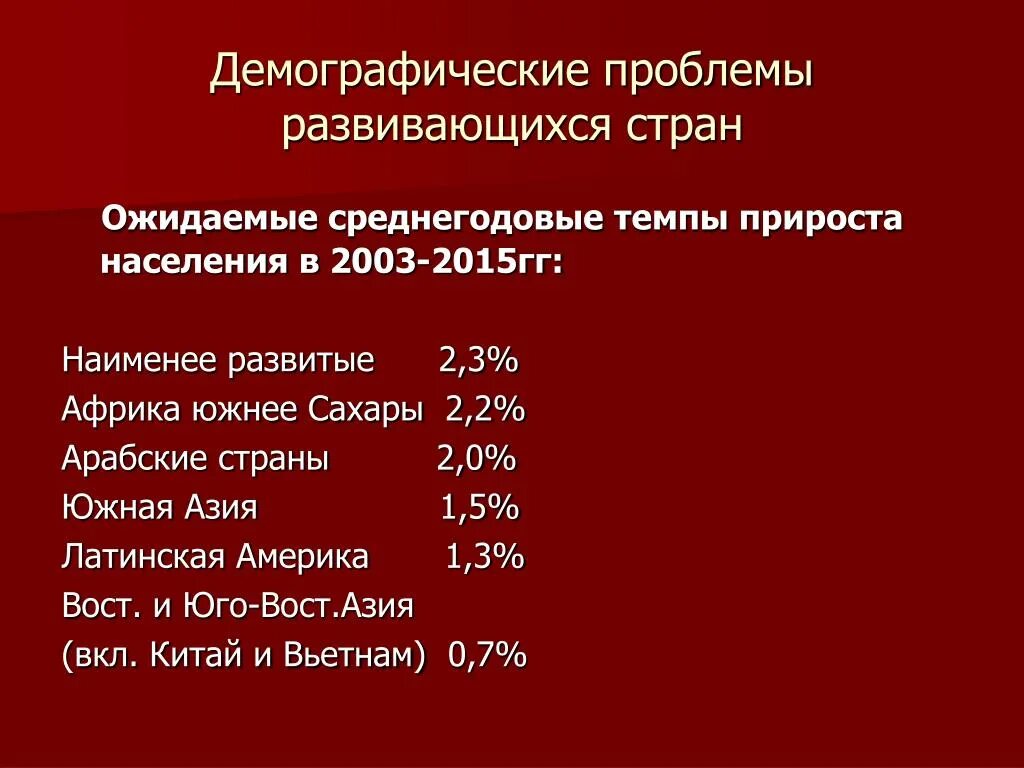 Демографические проблемы развивающихся стран

Ожидаемые среднегодовые темпы прироста населения в 2003-2015гг:

Наименее развитые 2,3%
Африка южнее Сахары 2,2%
Арабские страны 2,0%
Южная Азия 1,5%
Латинская Америка 1,3%
Вост. и Юго-Вост.Азия
(вкл. Китай и Вьетнам) 0,7%